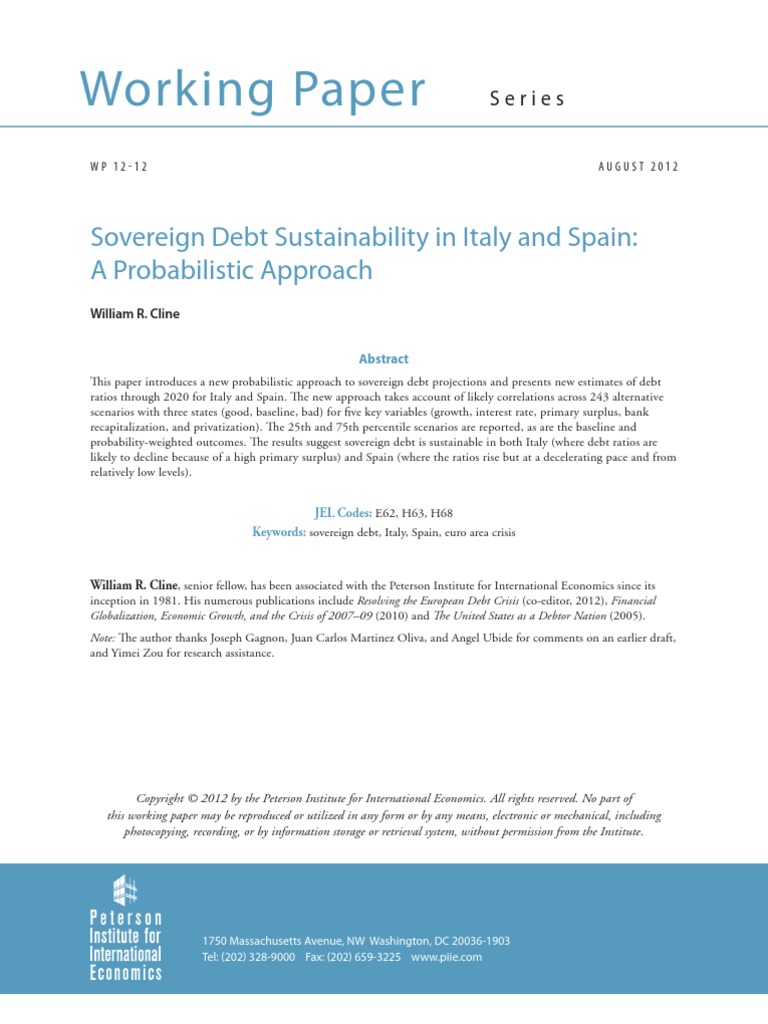 Working Paper Series

WP 12-12

AUGUST 2012

Sovereign Debt Sustainability in Italy and Spain: A Probabilistic Approach

William R. Cline

Abstract

This paper introduces a new probabilistic approach to sovereign debt projections and presents new estimates of debt ratios through 2020 for Italy and Spain. The new approach takes account of likely correlations across 243 alternative scenarios with three states (good, baseline, bad) for five key variables (growth, interest rate, primary surplus, bank recapitalization, and privatization). The 25th and 75th percentile scenarios are reported, as are the baseline and probability-weighted outcomes. The results suggest sovereign debt is sustainable in both Italy (where debt ratios are likely to decline because of a high primary surplus) and Spain (where the ratios rise but at a decelerating pace and from relatively low levels).

JEL Codes: E62, H63, H68
Keywords: sovereign debt, Italy, Spain, euro area crisis

William R. Cline, senior fellow, has been associated with the Peterson Institute for International Economics since its inception in 1981. His numerous publications include Resolving the European Debt Crisis (co-editor, 2012), Financial Globalization, Economic Growth, and the Crisis of 2007–09 (2010) and The United States as a Debtor Nation (2005).

Note: The author thanks Joseph Gagnon, Juan Carlos Martinez Oliva, and Angel Ubide for comments on an earlier draft, and Yimei Zou for research assistance.

Copyright © 2012 by the Peterson Institute for International Economics. All rights reserved. No part of this working paper may be reproduced or utilized in any form or by any means, electronic or mechanical, including photocopying, recording, or by information storage or retrieval system, without permission from the Institute.

Peterson Institute for International Economics

1750 Massachusetts Avenue, NW Washington, DC 20036-1903
Tel: (202) 328-9000 Fax: (202) 659-3225 www.piie.com